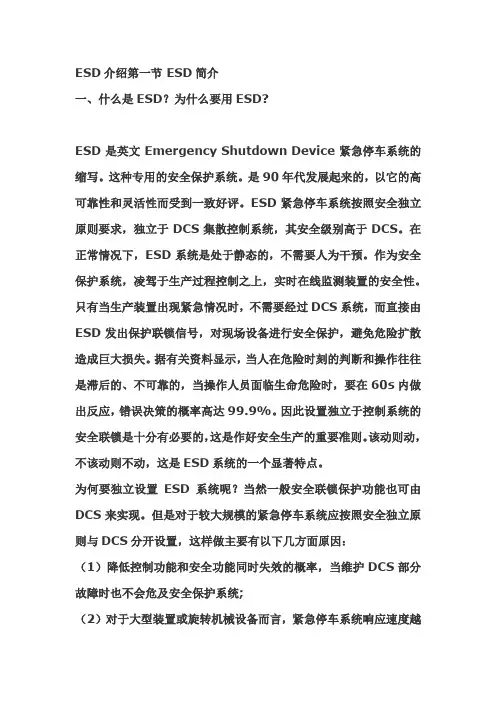 ESD 介绍第一节 ESD 简介

一、什么是 ESD？为什么要用 ESD？

ESD 是英文 Emergency Shutdown Device 紧急停车系统的缩写。这种专用的安全保护系统。是 90 年代发展起来的，以它的高可靠性和灵活性而受到一致好评。ESD 紧急停车系统按照安全独立原则要求，独立于 DCS 集散控制系统，其安全级别高于 DCS。在正常情况下，ESD 系统是处于静态的，不需要人为干预。作为安全保护系统，凌驾于生产过程控制之上，实时在线监测装置的安全性。只有当生产装置出现紧急情况时，不需要经过 DCS 系统，而直接由 ESD 发出保护联锁信号，对现场设备进行安全保护，避免危险扩散造成巨大损失。据有关资料显示，当人在危险时刻的判断和操作往往是滞后的、不可靠的，当操作人员面临生命危险时，要在 60s 内做出反应，错误决策的概率高达 99.9%。因此设置独立于控制系统的安全联锁是十分有必要的，这是作好安全生产的重要准则。该动则动，不该动则不动，这是 ESD 系统的一个显著特点。

为何要独立设置 ESD 系统呢？当然一般安全联锁保护功能也可由 DCS 来实现。但是对于较大规模的紧急停车系统应按照安全独立原则与 DCS 分开设置，这样做主要有以下几方面原因：

（1）降低控制功能和安全功能同时失效的概率，当维护 DCS 部分故障时也不会危及安全保护系统；

（2）对于大型装置或旋转机械设备而言，紧急停车系统响应速度越